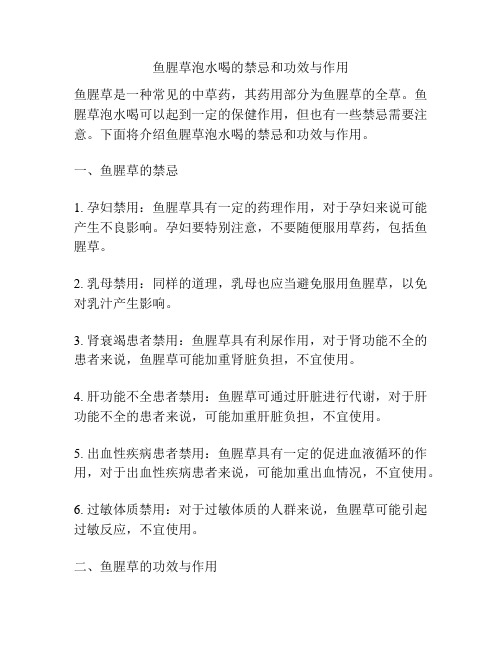 鱼腥草泡水喝的禁忌和功效与作用

鱼腥草是一种常见的中草药，其药用部分为鱼腥草的全草。鱼腥草泡水喝可以起到一定的保健作用，但也有一些禁忌需要注意。下面将介绍鱼腥草泡水喝的禁忌和功效与作用。

一、鱼腥草的禁忌

1. 孕妇禁用：鱼腥草具有一定的药理作用，对于孕妇来说可能产生不良影响。孕妇要特别注意，不要随便服用草药，包括鱼腥草。

2. 乳母禁用：同样的道理，乳母也应当避免服用鱼腥草，以免对乳汁产生影响。

3. 肾衰竭患者禁用：鱼腥草具有利尿作用，对于肾功能不全的患者来说，鱼腥草可能加重肾脏负担，不宜使用。

4. 肝功能不全患者禁用：鱼腥草可通过肝脏进行代谢，对于肝功能不全的患者来说，可能加重肝脏负担，不宜使用。

5. 出血性疾病患者禁用：鱼腥草具有一定的促进血液循环的作用，对于出血性疾病患者来说，可能加重出血情况，不宜使用。

6. 过敏体质禁用：对于过敏体质的人群来说，鱼腥草可能引起过敏反应，不宜使用。

二、鱼腥草的功效与作用